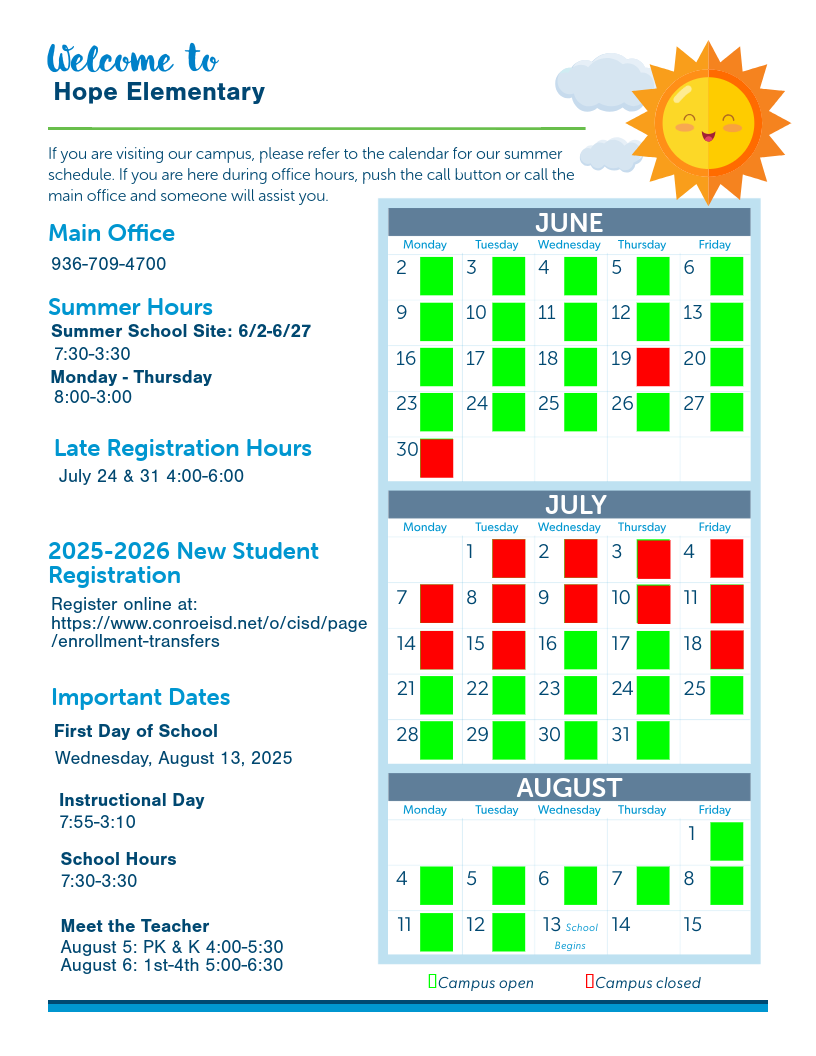 Welcome to
Hope Elementary

If you are visiting our campus, please refer to the calendar for our summer schedule. If you are here during office hours, push the call button or call the main office and someone will assist you.

Main Office
936-709-4700

Summer Hours
Summer School Site: 6/2-6/27
7:30-3:30
Monday - Thursday
8:00-3:00

Late Registration Hours
July 24 & 31 4:00-6:00

2025-2026 New Student Registration
Register online at: https://www.conroeisd.net/o/cisd/page/enrollment-transfers

Important Dates
First Day of School
Wednesday, August 13, 2025

Instructional Day
7:55-3:10

School Hours
7:30-3:30

Meet the Teacher
August 5: PK & K 4:00-5:30
August 6: 1st-4th 5:00-6:30

JUNE

| Monday | Tuesday | Wednesday | Thursday | Friday |
|---|---|---|---|---|
| 2 | 3 | 4 | 5 | 6 |
| 9 | 10 | 11 | 12 | 13 |
| 16 | 17 | 18 | 19 | 20 |
| 23 | 24 | 25 | 26 | 27 |
| 30 | | | | |

JULY

| Monday | Tuesday | Wednesday | Thursday | Friday |
|---|---|---|---|---|
| | 1 | 2 | 3 | 4 |
| 7 | 8 | 9 | 10 | 11 |
| 14 | 15 | 16 | 17 | 18 |
| 21 | 22 | 23 | 24 | 25 |
| 28 | 29 | 30 | 31 | |

AUGUST

| Monday | Tuesday | Wednesday | Thursday | Friday |
|---|---|---|---|---|
| | | | | 1 |
| 4 | 5 | 6 | 7 | 8 |
| 11 | 12 | 13 School Begins | 14 | 15 |

Campus open Campus closed